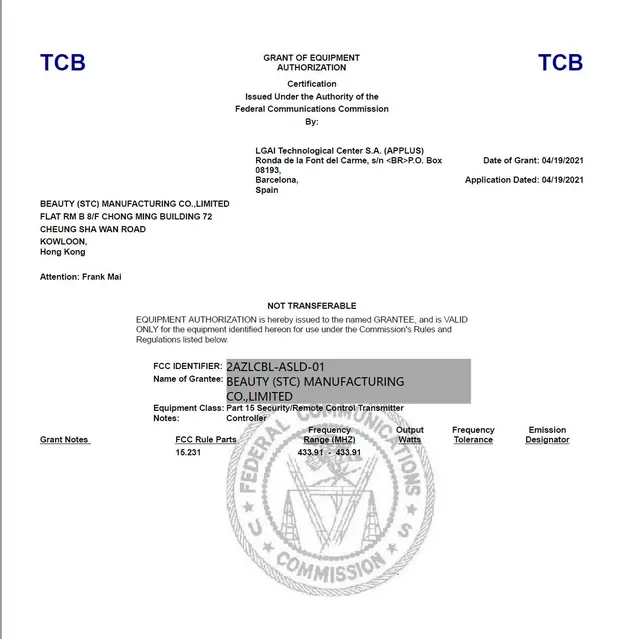 TCB

GRANT OF EQUIPMENT AUTHORIZATION

TCB

Certification
Issued Under the Authority of the
Federal Communications Commission
By:

LGAI Technological Center S.A. (APPLUS)
Ronda de la Font del Carme, s/n <BR>P.O. Box 08193,
Barcelona,
Spain

Date of Grant: 04/19/2021

Application Dated: 04/19/2021

BEAUTY (STC) MANUFACTURING CO.,LIMITED
FLAT RM B 8/F CHONG MING BUILDING 72
CHEUNG SHA WAN ROAD
KOWLOON,
Hong Kong

Attention: Frank Mai

NOT TRANSFERABLE

EQUIPMENT AUTHORIZATION is hereby issued to the named GRANTEE, and is VALID ONLY for the equipment identified hereon for use under the Commission's Rules and Regulations listed below.

FCC IDENTIFIER: 2AZLCBL-ASLD-01
Name of Grantee: BEAUTY (STC) MANUFACTURING CO.,LIMITED
Equipment Class: Part 15 Security/Remote Control Transmitter
Notes: Controller

| Grant Notes | FCC Rule Parts | Frequency Range (MHZ) | Output Watts | Frequency Tolerance | Emission Designator |
|---|---|---|---|---|---|
| | 15.231 | 433.91 - 433.91 | | | |

FEDERAL COMMUNICATIONS COMMISSION U S